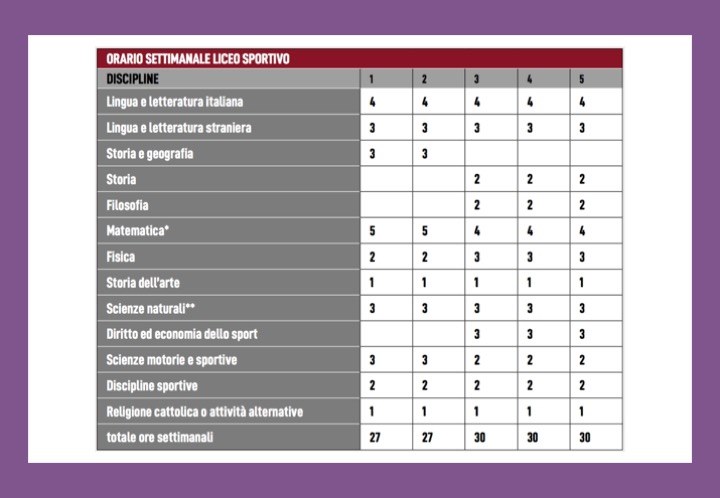 ORARIO SETTIMANALE LICEO SPORTIVO

| DISCIPLINE | 1 | 2 | 3 | 4 | 5 |
|---|---|---|---|---|---|
| Lingua e letteratura italiana | 4 | 4 | 4 | 4 | 4 |
| Lingua e letteratura straniera | 3 | 3 | 3 | 3 | 3 |
| Storia e geografia | 3 | 3 | | | |
| Storia | | | 2 | 2 | 2 |
| Filosofia | | | 2 | 2 | 2 |
| Matematica* | 5 | 5 | 4 | 4 | 4 |
| Fisica | 2 | 2 | 3 | 3 | 3 |
| Storia dell'arte | 1 | 1 | 1 | 1 | 1 |
| Scienze naturali** | 3 | 3 | 3 | 3 | 3 |
| Diritto ed economia dello sport | | | 3 | 3 | 3 |
| Scienze motorie e sportive | 3 | 3 | 2 | 2 | 2 |
| Discipline sportive | 2 | 2 | 2 | 2 | 2 |
| Religione cattolica o attività alternative | 1 | 1 | 1 | 1 | 1 |
| totale ore settimanali | 27 | 27 | 30 | 30 | 30 |